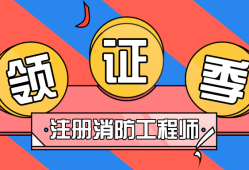 领证季

注册消防工程师